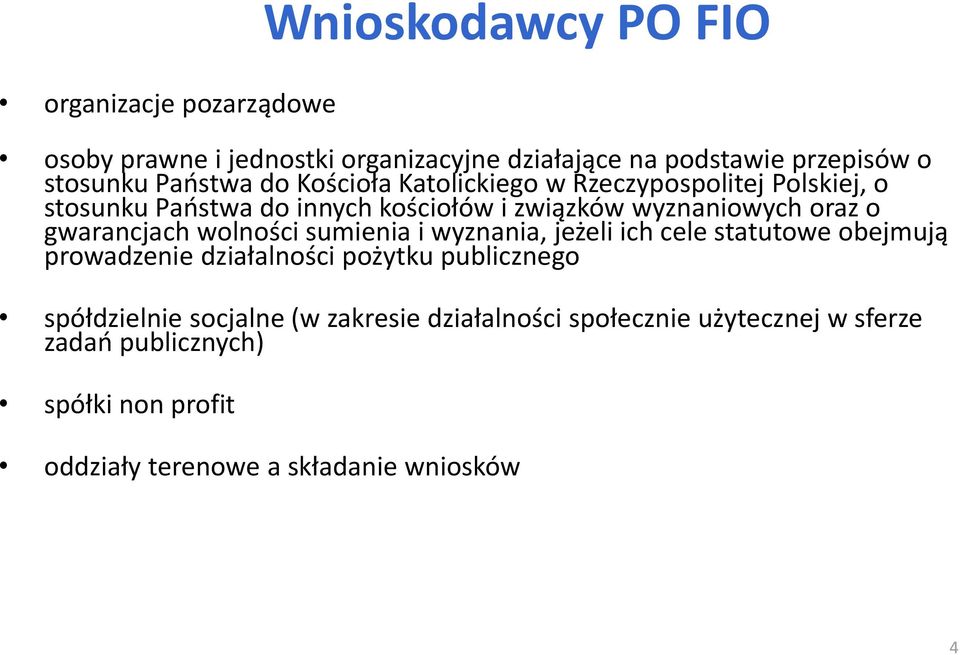 Wnioskodawcy PO FIO

• organizacje pozarządowe

• osoby prawne i jednostki organizacyjne działające na podstawie przepisów o stosunku Państwa do Kościoła Katolickiego w Rzeczypospolitej Polskiej, o stosunku Państwa do innych kościołów i związków wyznaniowych oraz o gwarancjach wolności sumienia i wyznania, jeżeli ich cele statutowe obejmują prowadzenie działalności pożytku publicznego

• spółdzielnie socjalne (w zakresie działalności społecznie użytecznej w sferze zadań publicznych)

• spółki non profit

• oddziały terenowe a składanie wniosków

4